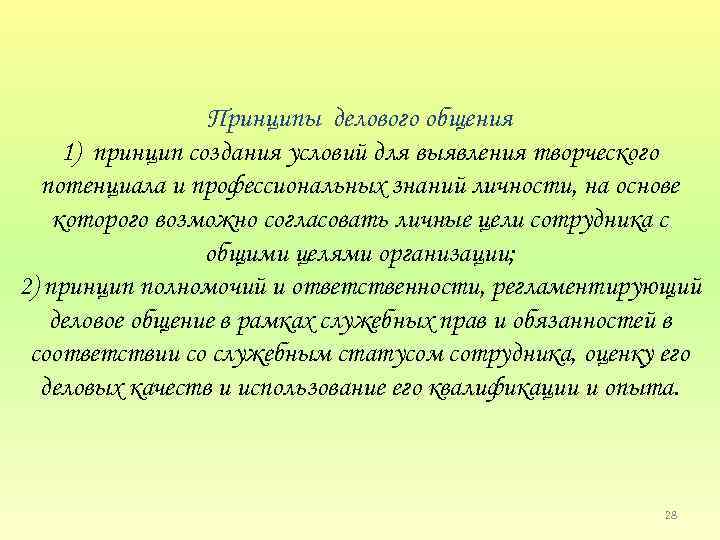 Принципы делового общения

1) принцип создания условий для выявления творческого потенциала и профессиональных знаний личности, на основе которого возможно согласовать личные цели сотрудника с общими целями организации;

2) принцип полномочий и ответственности, регламентирующий деловое общение в рамках служебных прав и обязанностей в соответствии со служебным статусом сотрудника, оценку его деловых качеств и использование его квалификации и опыта.

28